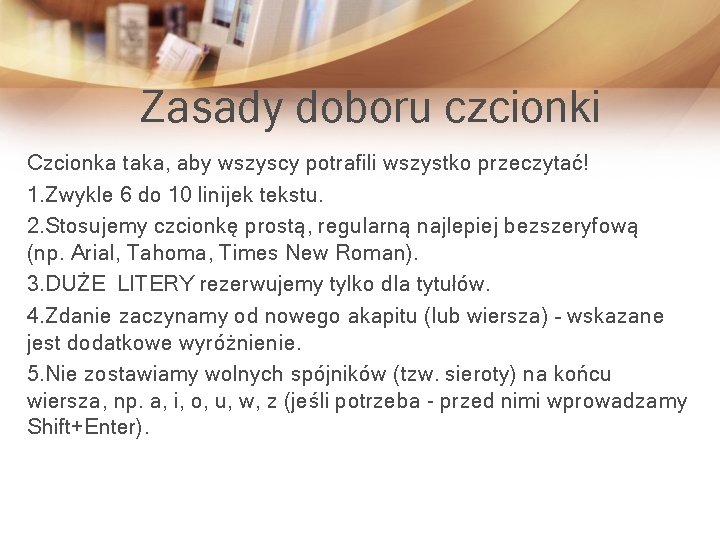 Zasady doboru czcionki

Czcionka taka, aby wszyscy potrafili wszystko przeczytać!

1.Zwykle 6 do 10 linijek tekstu.

2.Stosujemy czcionkę prostą, regularną najlepiej bezszeryfową (np. Arial, Tahoma, Times New Roman).

3.DUŻE LITERY rezerwujemy tylko dla tytułów.

4.Zdanie zaczynamy od nowego akapitu (lub wiersza) - wskazane jest dodatkowe wyróżnienie.

5.Nie zostawiamy wolnych spójników (tzw. sieroty) na końcu wiersza, np. a, i, o, u, w, z (jeśli potrzeba - przed nimi wprowadzamy Shift+Enter).